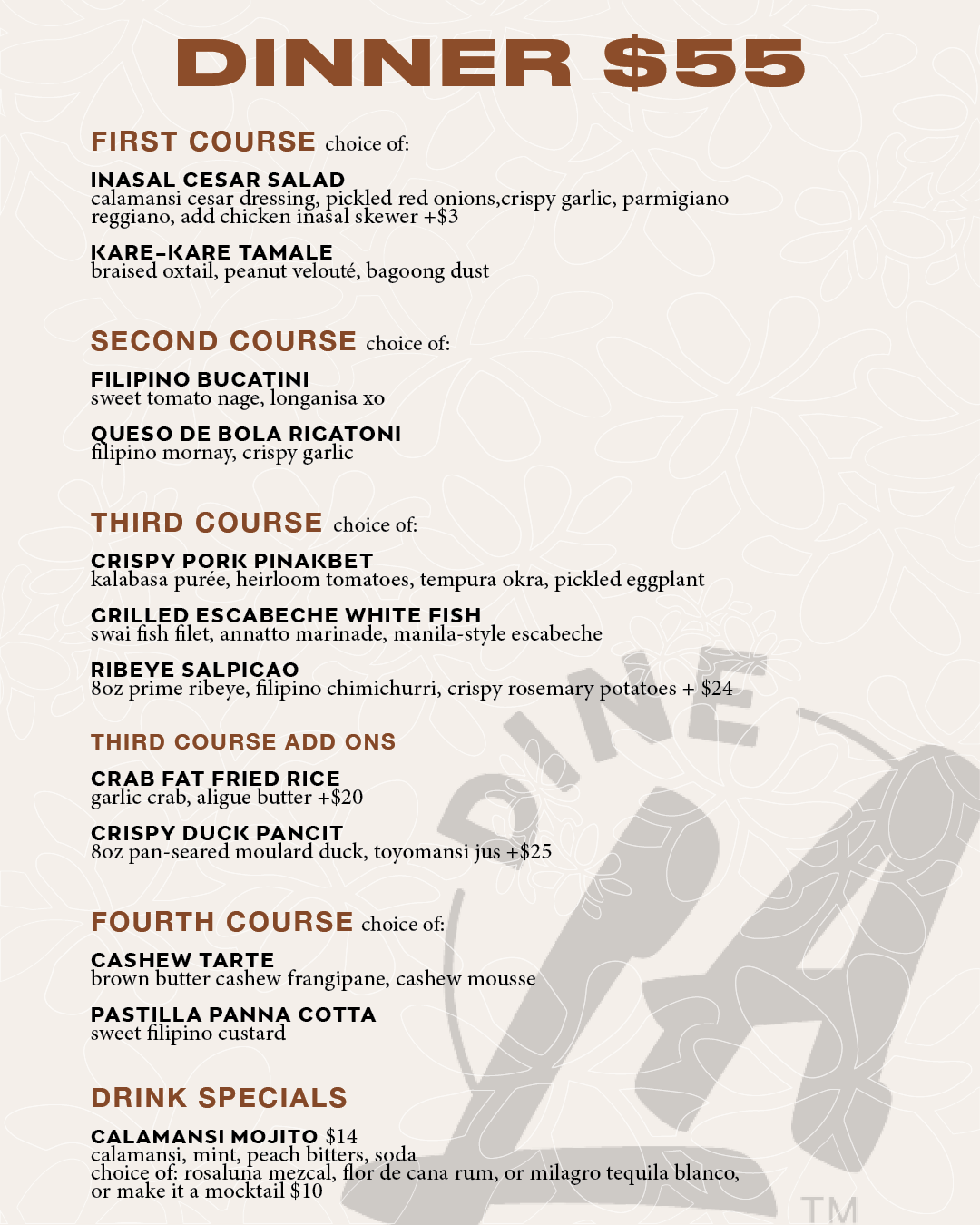 DINNER $55

FIRST COURSE choice of:

INASAL CESAR SALAD
calamansi cesar dressing, pickled red onions,crispy garlic, parmigiano reggiano, add chicken inasal skewer +$3

KARE-KARE TAMALE
braised oxtail, peanut velouté, bagoong dust

SECOND COURSE choice of:

FILIPINO BUCATINI
sweet tomato nage, longanisa xo

QUESO DE BOLA RIGATONI
filipino mornay, crispy garlic

THIRD COURSE choice of:

CRISPY PORK PINAKBET
kalabasa purée, heirloom tomatoes, tempura okra, pickled eggplant

GRILLED ESCABECHE WHITE FISH
swai fish filet, annatto marinade, manila-style escabeche

RIBEYE SALPICAO
8oz prime ribeye, filipino chimichurri, crispy rosemary potatoes + $24

THIRD COURSE ADD ONS

CRAB FAT FRIED RICE
garlic crab, aligue butter +$20

CRISPY DUCK PANCIT
8oz pan-seared moulard duck, toyomansi jus +$25

FOURTH COURSE choice of:

CASHEW TARTE
brown butter cashew frangipane, cashew mousse

PASTILLA PANNA COTTA
sweet filipino custard

DRINK SPECIALS

CALAMANSI MOJITO $14
calamansi, mint, peach bitters, soda
choice of: rosaluna mezcal, flor de cana rum, or milagro tequila blanco, or make it a mocktail $10

DINE LA
TM